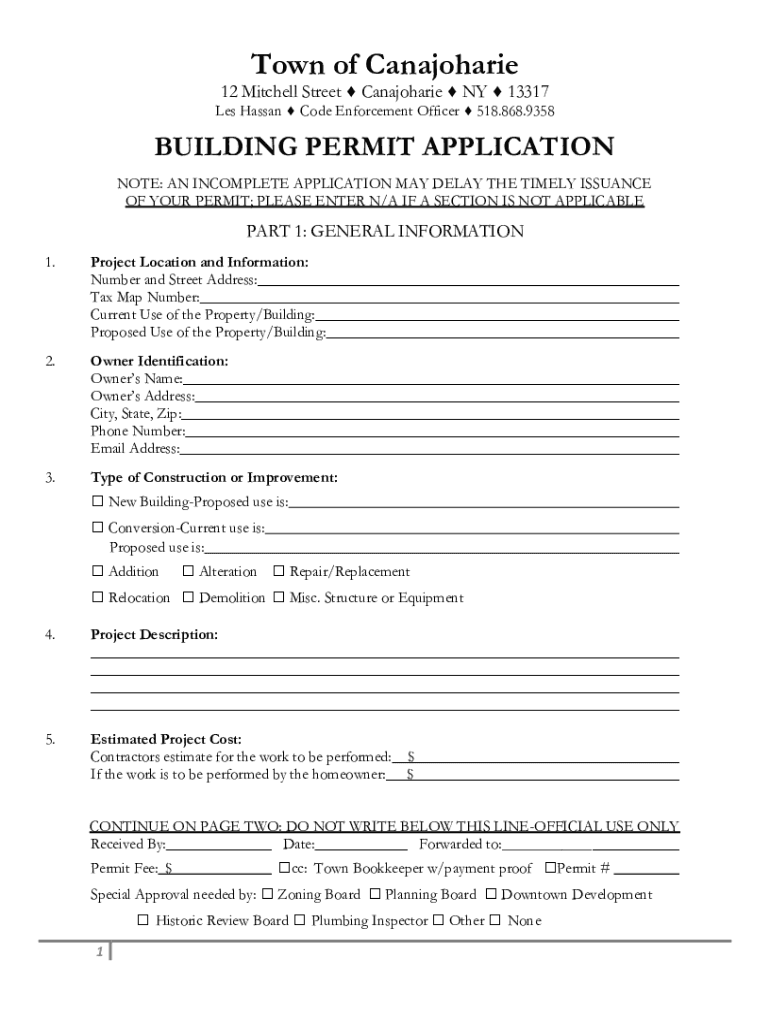 Town of Canajoharie
12 Mitchell Street ♦ Canajoharie ♦ NY ♦ 13317
Les Hassan ♦ Code Enforcement Officer ♦ 518.868.9358

BUILDING PERMIT APPLICATION

NOTE: AN INCOMPLETE APPLICATION MAY DELAY THE TIMELY ISSUANCE OF YOUR PERMIT; PLEASE ENTER N/A IF A SECTION IS NOT APPLICABLE

PART 1: GENERAL INFORMATION

1. Project Location and Information:
Number and Street Address:
Tax Map Number:
Current Use of the Property/Building:
Proposed Use of the Property/Building:

2. Owner Identification:
Owner's Name:
Owner's Address:
City, State, Zip:
Phone Number:
Email Address:

3. Type of Construction or Improvement:
☐ New Building-Proposed use is:
☐ Conversion-Current use is:
Proposed use is:
☐ Addition ☐ Alteration ☐ Repair/Replacement
☐ Relocation ☐ Demolition ☐ Misc. Structure or Equipment

4. Project Description:

5. Estimated Project Cost:
Contractors estimate for the work to be performed: $
If the work is to be performed by the homeowner: $

CONTINUE ON PAGE TWO: DO NOT WRITE BELOW THIS LINE-OFFICIAL USE ONLY
Received By: Date: Forwarded to:
Permit Fee: $ ☐cc: Town Bookkeeper w/payment proof ☐Permit #
Special Approval needed by: ☐ Zoning Board ☐ Planning Board ☐ Downtown Development
☐ Historic Review Board ☐ Plumbing Inspector ☐ Other ☐ None

1